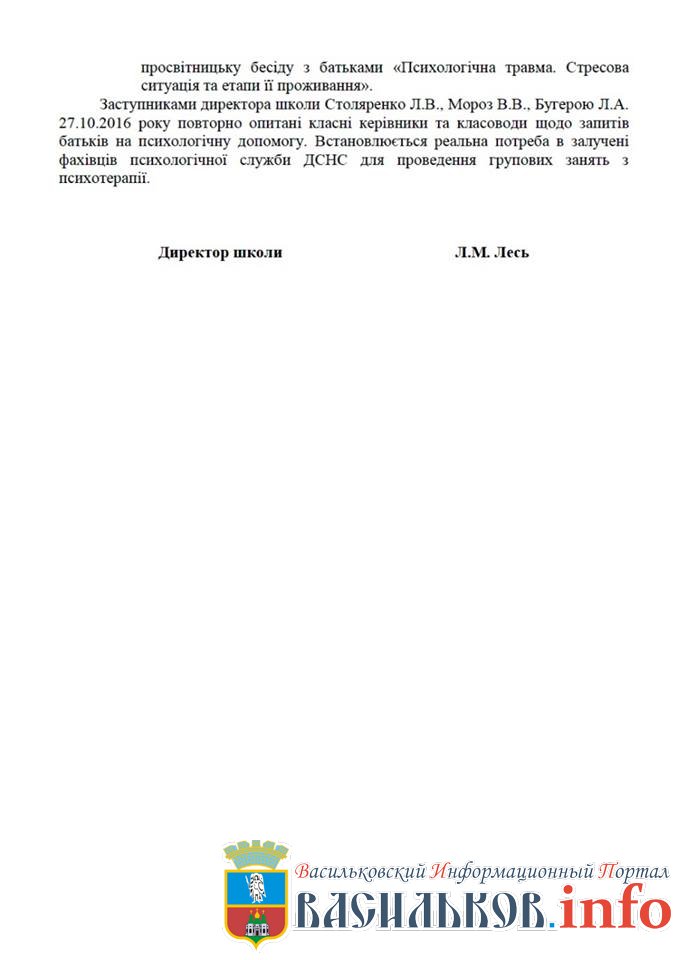 просвітницьку бесіду з батьками «Психологічна травма. Стресова ситуація та етапи її проживання».

Заступниками директора школи Столяренко Л.В., Мороз В.В., Бугерою Л.А. 27.10.2016 року повторно опитані класні керівники та класоводи щодо запитів батьків на психологічну допомогу. Встановлюється реальна потреба в залучені фахівців психологічної служби ДСНС для проведення групових занять з психотерапії.

Директор школи Л.М. Лесь

Васильковский Информационный Портал
ВАСИЛЬКОВ.info